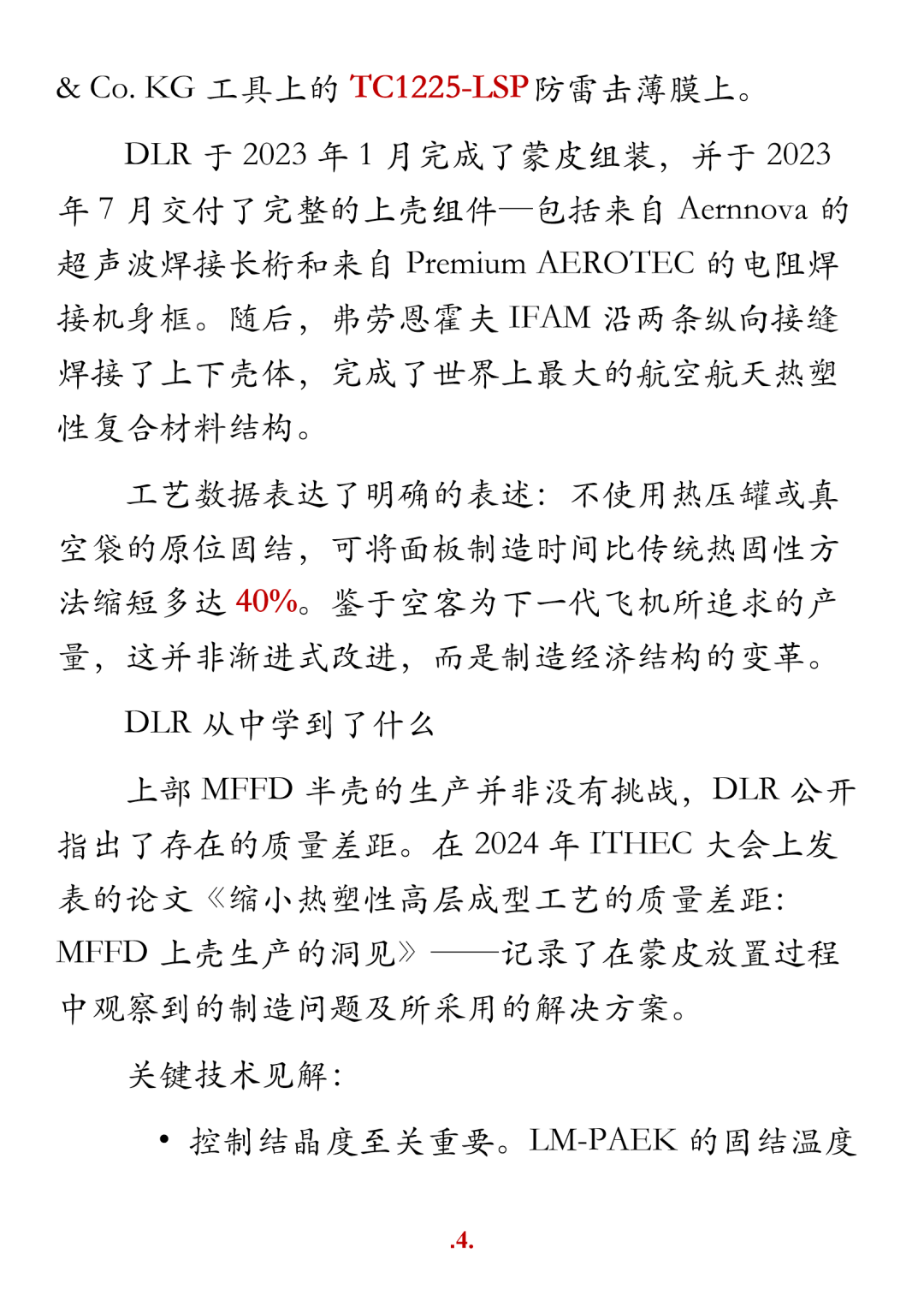 & Co. KG 工具上的 TC1225-LSP 防雷击薄膜上。

DLR 于 2023 年 1 月完成了蒙皮组装，并于 2023 年 7 月交付了完整的上壳组件—包括来自 Aernnova 的超声波焊接长桁和来自 Premium AEROTEC 的电阻焊接机身框。随后，弗劳恩霍夫 IFAM 沿两条纵向接缝焊接了上下壳体，完成了世界上最大的航空航天热塑性复合材料结构。

工艺数据表达了明确的表述：不使用热压罐或真空袋的原位固结，可将面板制造时间比传统热固性方法缩短多达 40%。鉴于空客为下一代飞机所追求的产量，这并非渐进式改进，而是制造经济结构的变革。

DLR 从中学到了什么

上部 MFFD 半壳的生产并非没有挑战，DLR 公开指出了存在的质量差距。在 2024 年 ITHEC 大会上发表的论文《缩小热塑性高层成型工艺的质量差距：MFFD 上壳生产的洞见》——记录了在蒙皮放置过程中观察到的制造问题及所采用的解决方案。

关键技术见解：

• 控制结晶度至关重要。LM-PAEK 的固结温度

.4.